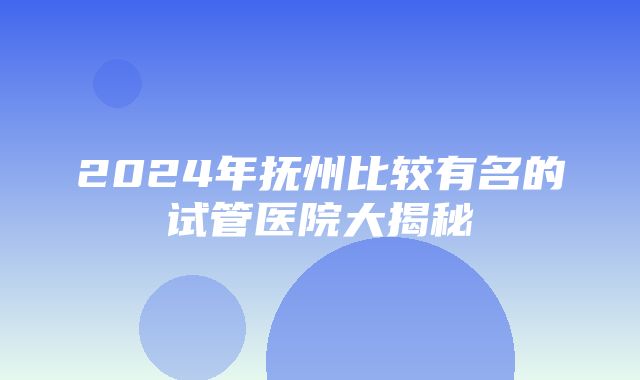 2024年抚州比较有名的试管医院大揭秘